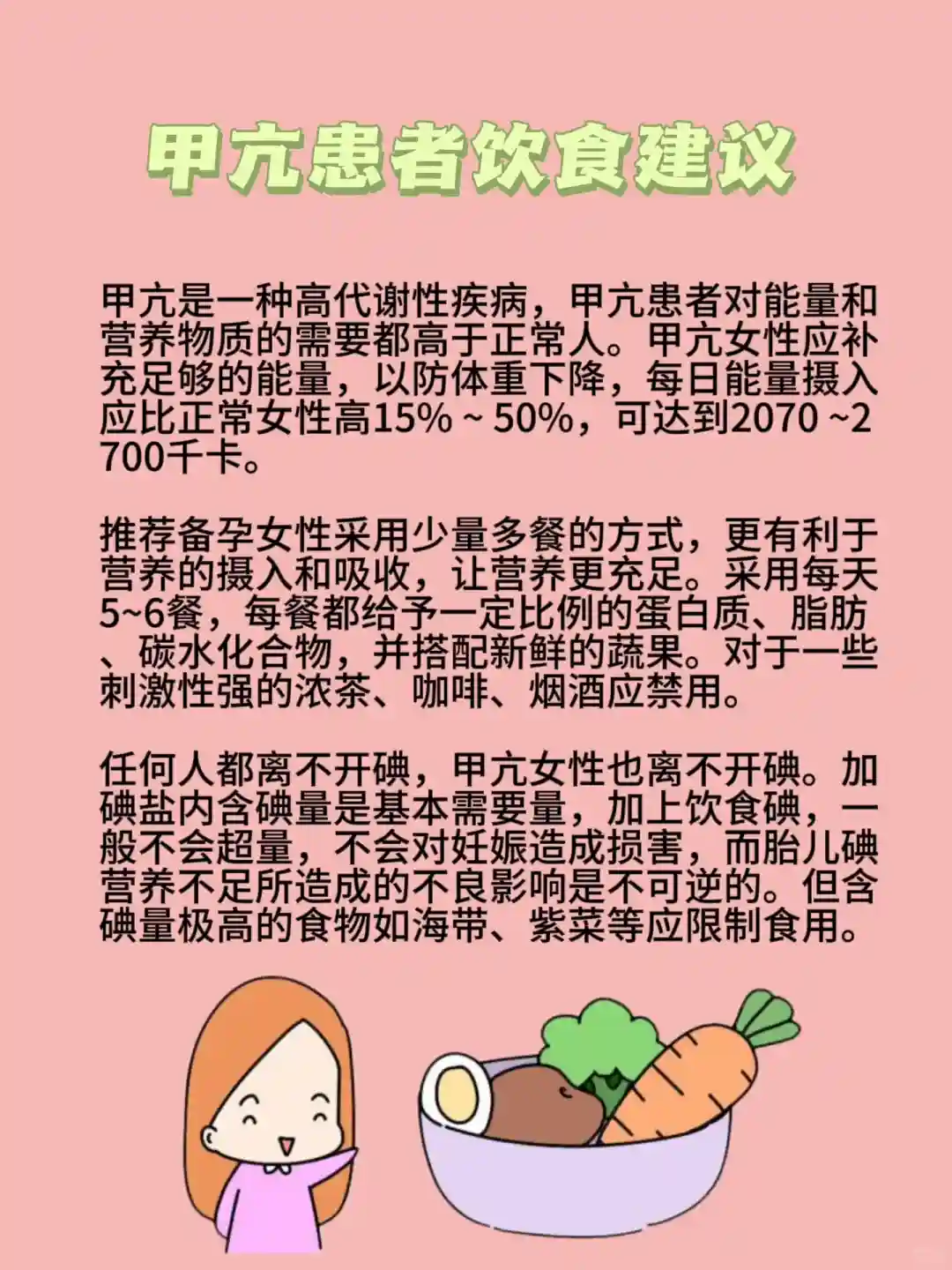 甲亢患者饮食建议

甲亢是一种高代谢性疾病，甲亢患者对能量和营养物质的需要都高于正常人。甲亢女性应补充足够的能量，以防体重下降，每日能量摄入应比正常女性高15%～50%，可达到2070～2700千卡。

推荐备孕女性采用少量多餐的方式，更有利于营养的摄入和吸收，让营养更充足。采用每天5~6餐，每餐都给予一定比例的蛋白质、脂肪、碳水化合物，并搭配新鲜的蔬果。对于一些刺激性强的浓茶、咖啡、烟酒应禁用。

任何人都离不开碘，甲亢女性也离不开碘。加碘盐内含碘量是基本需要量，加上饮食碘，一般不会超量，不会对妊娠造成损害，而胎儿碘营养不足所造成的不良影响是不可逆的。但含碘量极高的食物如海带、紫菜等应限制食用。